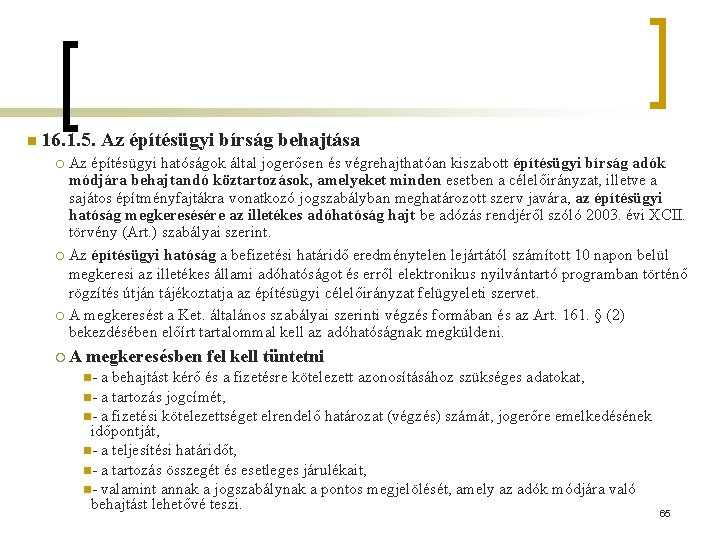 16.1.5. Az építésügyi bírság behajtása

Az építésügyi hatóságok által jogerősen és végrehajthatóan kiszabott építésügyi bírság adók módjára behajtandó köztartozások, amelyeket minden esetben a célelőirányzat, illetve a sajátos építményfajtákra vonatkozó jogszabályban meghatározott szerv javára, az építésügyi hatóság megkeresésére az illetékes adóhatóság hajt be adózás rendjéről szóló 2003. évi XCII. törvény (Art.) szabályai szerint.

Az építésügyi hatóság a befizetési határidő eredménytelen lejártától számított 10 napon belül megkeresi az illetékes állami adóhatóságot és erről elektronikus nyilvántartó programban történő rögzítés útján tájékoztatja az építésügyi célelőirányzat felügyeleti szervet.

A megkeresést a Ket. általános szabályai szerinti végzés formában és az Art. 161. § (2) bekezdésében előírt tartalommal kell az adóhatóságnak megküldeni.

A megkeresésben fel kell tüntetni

- a behajtást kérő és a fizetésre kötelezett azonosításához szükséges adatokat,

- a tartozás jogcímét,

- a fizetési kötelezettséget elrendelő határozat (végzés) számát, jogerőre emelkedésének időpontját,

- a teljesítési határidőt,

- a tartozás összegét és esetleges járulékait,

- valamint annak a jogszabálynak a pontos megjelölését, amely az adók módjára való behajtást lehetővé teszi.

65